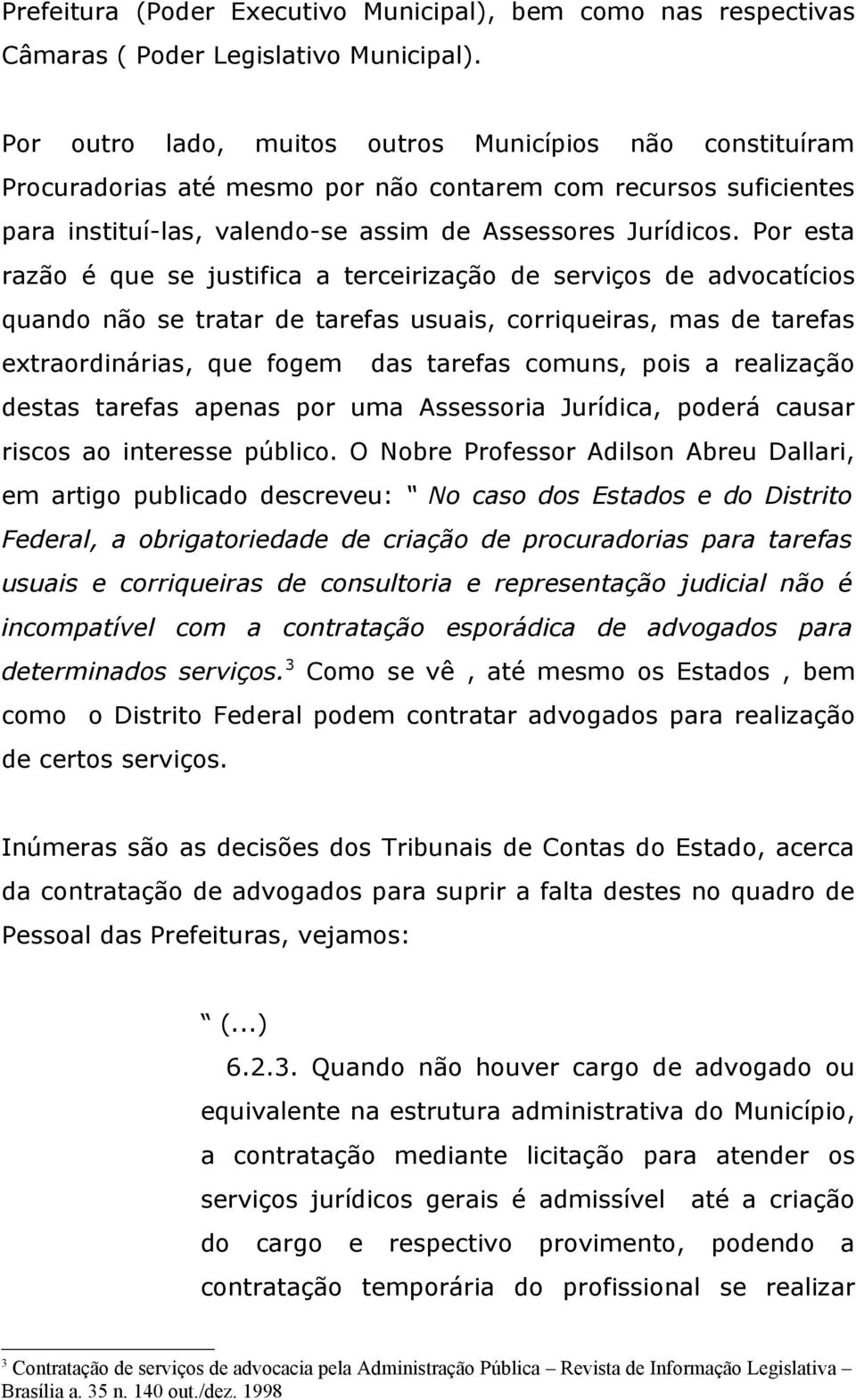 Prefeitura (Poder Executivo Municipal), bem como nas respectivas Câmaras ( Poder Legislativo Municipal).

Por outro lado, muitos outros Municípios não constituíram Procuradorias até mesmo por não contarem com recursos suficientes para instituí-las, valendo-se assim de Assessores Jurídicos. Por esta razão é que se justifica a terceirização de serviços de advocatícios quando não se tratar de tarefas usuais, corriqueiras, mas de tarefas extraordinárias, que fogem das tarefas comuns, pois a realização destas tarefas apenas por uma Assessoria Jurídica, poderá causar riscos ao interesse público. O Nobre Professor Adilson Abreu Dallari, em artigo publicado descreveu: " No caso dos Estados e do Distrito Federal, a obrigatoriedade de criação de procuradorias para tarefas usuais e corriqueiras de consultoria e representação judicial não é incompatível com a contratação esporádica de advogados para determinados serviços.$^3$ Como se vê , até mesmo os Estados , bem como o Distrito Federal podem contratar advogados para realização de certos serviços.

Inúmeras são as decisões dos Tribunais de Contas do Estado, acerca da contratação de advogados para suprir a falta destes no quadro de Pessoal das Prefeituras, vejamos:

" (...)
6.2.3. Quando não houver cargo de advogado ou equivalente na estrutura administrativa do Município, a contratação mediante licitação para atender os serviços jurídicos gerais é admissível até a criação do cargo e respectivo provimento, podendo a contratação temporária do profissional se realizar

$^3$ Contratação de serviços de advocacia pela Administração Pública – Revista de Informação Legislativa – Brasília a. 35 n. 140 out./dez. 1998